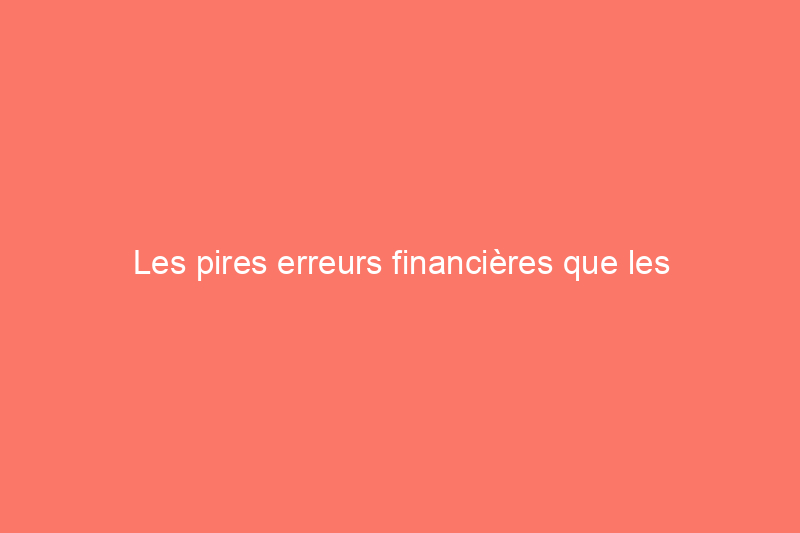 Les pires erreurs financières que les